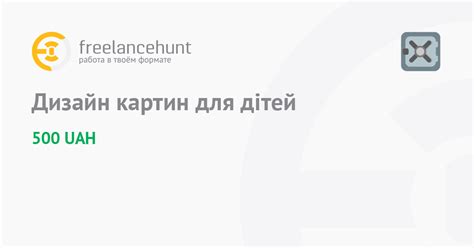 freelancehunt
работа в твоём формате

Дизайн картин для дітей

500 UAH